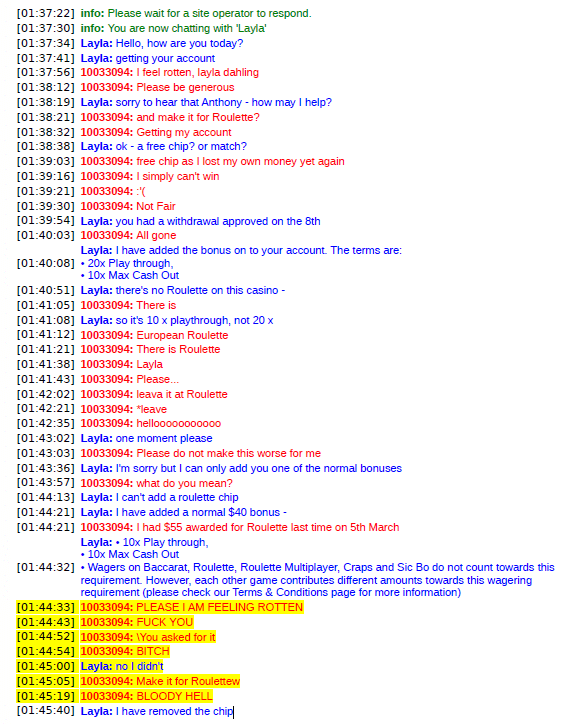 [01:37:22] info: Please wait for a site operator to respond.
[01:37:30] info: You are now chatting with 'Layla'
[01:37:34] Layla: Hello, how are you today?
[01:37:41] Layla: getting your account
[01:37:56] 10033094: I feel rotten, layla dahling
[01:38:12] 10033094: Please be generous
[01:38:19] Layla: sorry to hear that Anthony - how may I help?
[01:38:21] 10033094: and make it for Roulette?
[01:38:32] 10033094: Getting my account
[01:38:38] Layla: ok - a free chip? or match?
[01:39:03] 10033094: free chip as I lost my own money yet again
[01:39:16] 10033094: I simply can't win
[01:39:21] 10033094: :'(
[01:39:30] 10033094: Not Fair
[01:39:54] Layla: you had a withdrawal approved on the 8th
[01:40:03] 10033094: All gone
[01:40:08] Layla: I have added the bonus on to your account. The terms are:
• 20x Play through,
• 10x Max Cash Out
[01:40:51] Layla: there's no Roulette on this casino -
[01:41:05] 10033094: There is
[01:41:08] Layla: so it's 10 x playthrough, not 20 x
[01:41:12] 10033094: European Roulette
[01:41:21] 10033094: There is Roulette
[01:41:38] 10033094: Layla
[01:41:43] 10033094: Please...
[01:42:02] 10033094: leava it at Roulette
[01:42:21] 10033094: *leave
[01:42:35] 10033094: hellooooooooooo
[01:43:02] Layla: one moment please
[01:43:03] 10033094: Please do not make this worse for me
[01:43:36] Layla: I'm sorry but I can only add you one of the normal bonuses
[01:43:57] 10033094: what do you mean?
[01:44:13] Layla: I can't add a roulette chip
[01:44:21] Layla: I have added a normal $40 bonus -
[01:44:21] 10033094: I had $55 awarded for Roulette last time on 5th March
[01:44:32] Layla: • 10x Play through,
• 10x Max Cash Out
• Wagers on Baccarat, Roulette, Roulette Multiplayer, Craps and Sic Bo do not count towards this requirement. However, each other game contributes different amounts towards this wagering requirement (please check our Terms & Conditions page for more information)
[01:44:33] 10033094: PLEASE I AM FEELING ROTTEN
[01:44:43] 10033094: FUCK YOU
[01:44:52] 10033094: \You asked for it
[01:44:54] 10033094: BITCH
[01:45:00] Layla: no I didn't
[01:45:05] 10033094: Make it for Roulettew
[01:45:19] 10033094: BLOODY HELL
[01:45:40] Layla: I have removed the chip